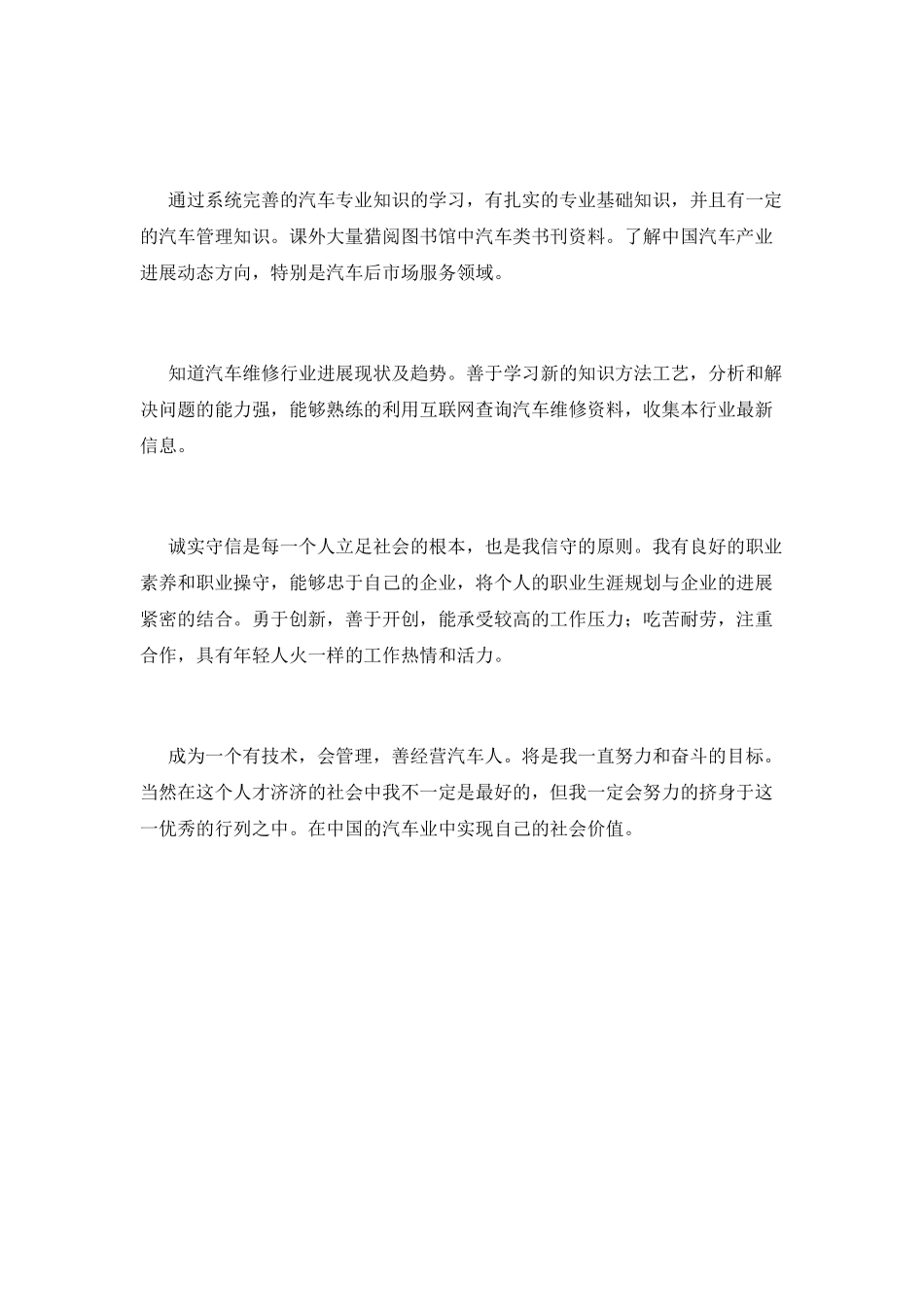 通过系统完善的汽车专业知识的学习，有扎实的专业基础知识，并且有一定的汽车管理知识。课外大量猎阅图书馆中汽车类书刊资料。了解中国汽车产业进展动态方向，特别是汽车后市场服务领域。

知道汽车维修行业进展现状及趋势。善于学习新的知识方法工艺，分析和解决问题的能力强，能够熟练的利用互联网查询汽车维修资料，收集本行业最新信息。

诚实守信是每一个人立足社会的根本，也是我信守的原则。我有良好的职业素养和职业操守，能够忠于自己的企业，将个人的职业生涯规划与企业的进展紧密的结合。勇于创新，善于开创，能承受较高的工作压力；吃苦耐劳，注重合作，具有年轻人火一样的工作热情和活力。

成为一个有技术，会管理，善经营汽车人。将是我一直努力和奋斗的目标。当然在这个人才济济的社会中我不一定是最好的，但我一定会努力的挤身于这一优秀的行列之中。在中国的汽车业中实现自己的社会价值。